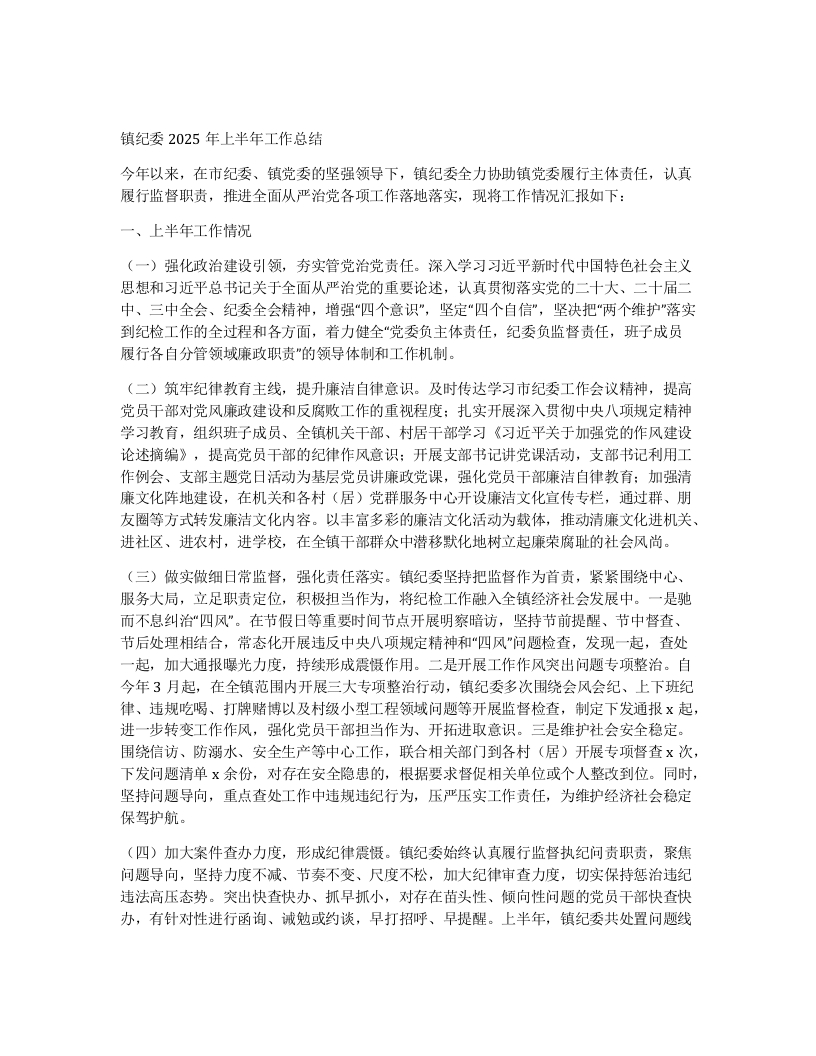 镇纪委 2025 年上半年工作总结

今年以来，在市纪委、镇党委的坚强领导下，镇纪委全力协助镇党委履行主体责任，认真履行监督职责，推进全面从严治党各项工作落地落实，现将工作情况汇报如下：

一、上半年工作情况

（一）强化政治建设引领，夯实管党治党责任。深入学习习近平新时代中国特色社会主义思想和习近平总书记关于全面从严治党的重要论述，认真贯彻落实党的二十大、二十届二中、三中全会、纪委全会精神，增强“四个意识”，坚定“四个自信”，坚决把“两个维护”落实到纪检工作的全过程和各方面，着力健全“党委负主体责任，纪委负监督责任，班子成员履行各自分管领域廉政职责”的领导体制和工作机制。

（二）筑牢纪律教育主线，提升廉洁自律意识。及时传达学习市纪委工作会议精神，提高党员干部对党风廉政建设和反腐败工作的重视程度；扎实开展深入贯彻中央八项规定精神学习教育，组织班子成员、全镇机关干部、村居干部学习《习近平关于加强党的作风建设论述摘编》，提高党员干部的纪律作风意识；开展支部书记讲党课活动，支部书记利用工作例会、支部主题党日活动为基层党员讲廉政党课，强化党员干部廉洁自律教育；加强清廉文化阵地建设，在机关和各村（居）党群服务中心开设廉洁文化宣传专栏，通过群、朋友圈等方式转发廉洁文化内容。以丰富多彩的廉洁文化活动为载体，推动清廉文化进机关、进社区、进农村，进学校，在全镇干部群众中潜移默化地树立起廉荣腐耻的社会风尚。

（三）做实做细日常监督，强化责任落实。镇纪委坚持把监督作为首责，紧紧围绕中心、服务大局，立足职责定位，积极担当作为，将纪检工作融入全镇经济社会发展中。一是驰而不息纠治“四风”。在节假日等重要时间节点开展明察暗访，坚持节前提醒、节中督查、节后处理相结合，常态化开展违反中央八项规定精神和“四风”问题检查，发现一起，查处一起，加大通报曝光力度，持续形成震慑作用。二是开展工作作风突出问题专项整治。自今年 3 月起，在全镇范围内开展三大专项整治行动，镇纪委多次围绕会风会纪、上下班纪律、违规吃喝、打牌赌博以及村级小型工程领域问题等开展监督检查，制定下发通报 x 起，进一步转变工作作风，强化党员干部担当作为、开拓进取意识。三是维护社会安全稳定。围绕信访、防溺水、安全生产等中心工作，联合相关部门到各村（居）开展专项督查 x 次，下发问题清单 x 余份，对存在安全隐患的，根据要求督促相关单位或个人整改到位。同时，坚持问题导向，重点查处工作中违规违纪行为，压严压实工作责任，为维护经济社会稳定保驾护航。

（四）加大案件查办力度，形成纪律震慑。镇纪委始终认真履行监督执纪问责职责，聚焦问题导向，坚持力度不减、节奏不变、尺度不松，加大纪律审查力度，切实保持惩治违纪违法高压态势。突出快查快办、抓早抓小，对存在苗头性、倾向性问题的党员干部快查快办，有针对性进行函询、诫勉或约谈，早打招呼、早提醒。上半年，镇纪委共处置问题线